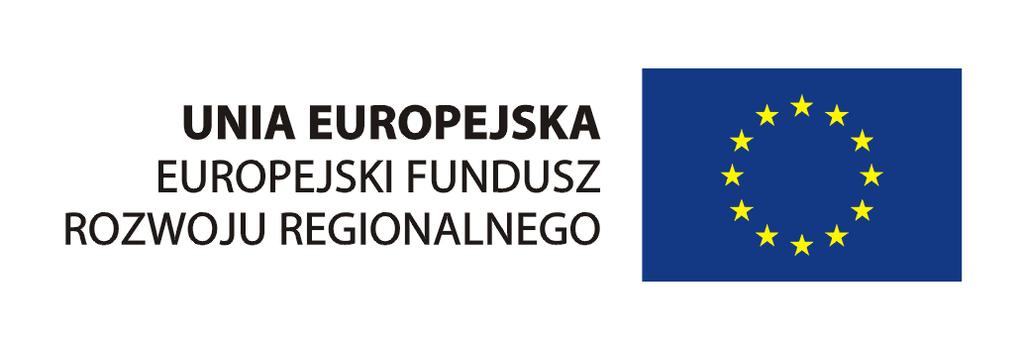 UNIA EUROPEJSKA
EUROPEJSKI FUNDUSZ
ROZWOJU REGIONALNEGO